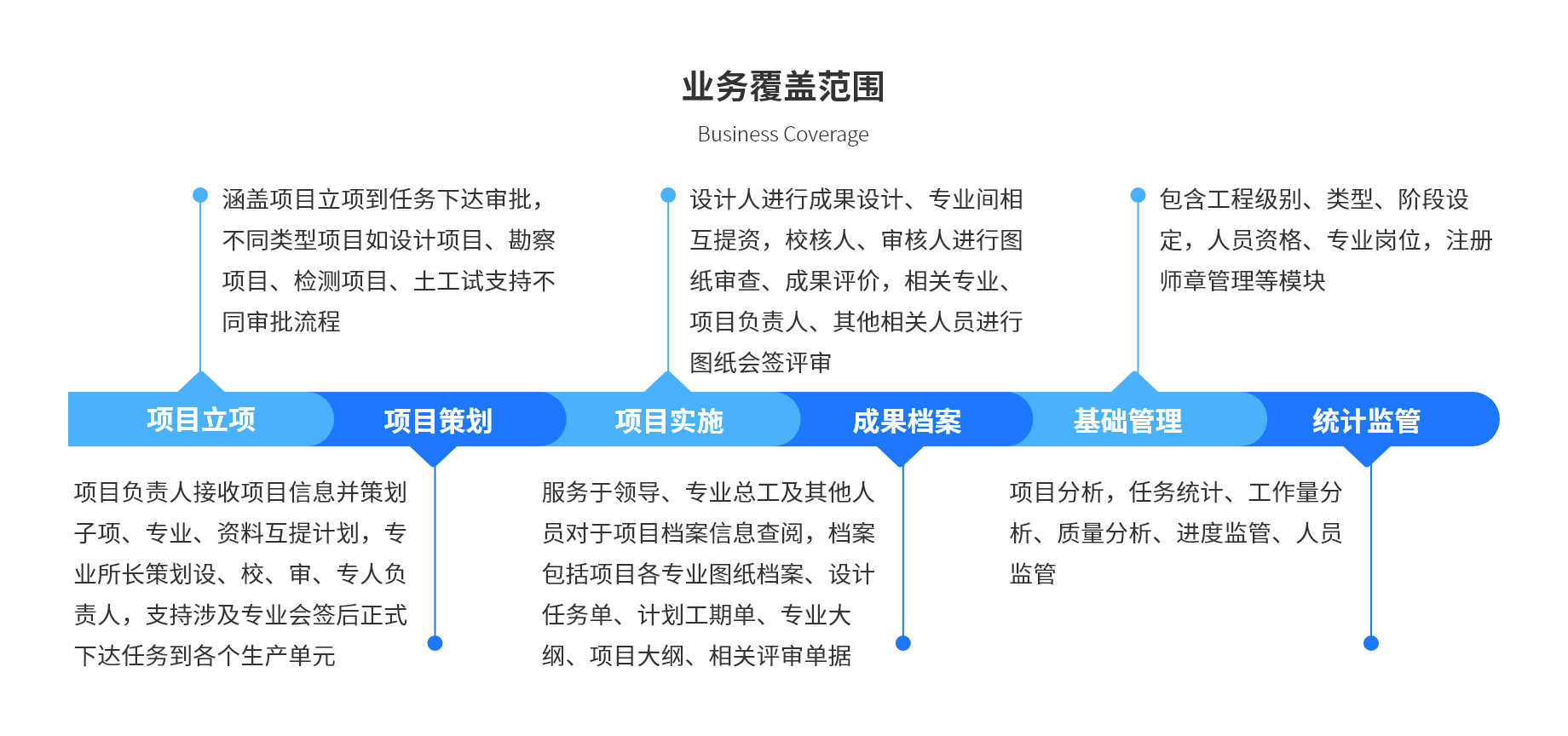 业务覆盖范围

Business Coverage

涵盖项目立项到任务下达审批，不同类型项目如设计项目、勘察项目、检测项目、土工试支持不同审批流程

设计人进行成果设计、专业间相互提资，校核人、审核人进行图纸审查、成果评价，相关专业、项目负责人、其他相关人员进行图纸会签评审

包含工程级别、类型、阶段设定，人员资格、专业岗位，注册师章管理等模块

项目立项

项目策划

项目实施

成果档案

基础管理

统计监管

项目负责人接收项目信息并策划子项、专业、资料互提计划，专业所长策划设、校、审、专人负责人，支持涉及专业会签后正式下达任务到各个生产单元

服务于领导、专业总工及其他人员对于项目档案信息查阅，档案包括项目各专业图纸档案、设计任务单、计划工期单、专业大纲、项目大纲、相关评审单据

项目分析，任务统计、工作量分析、质量分析、进度监管、人员监管